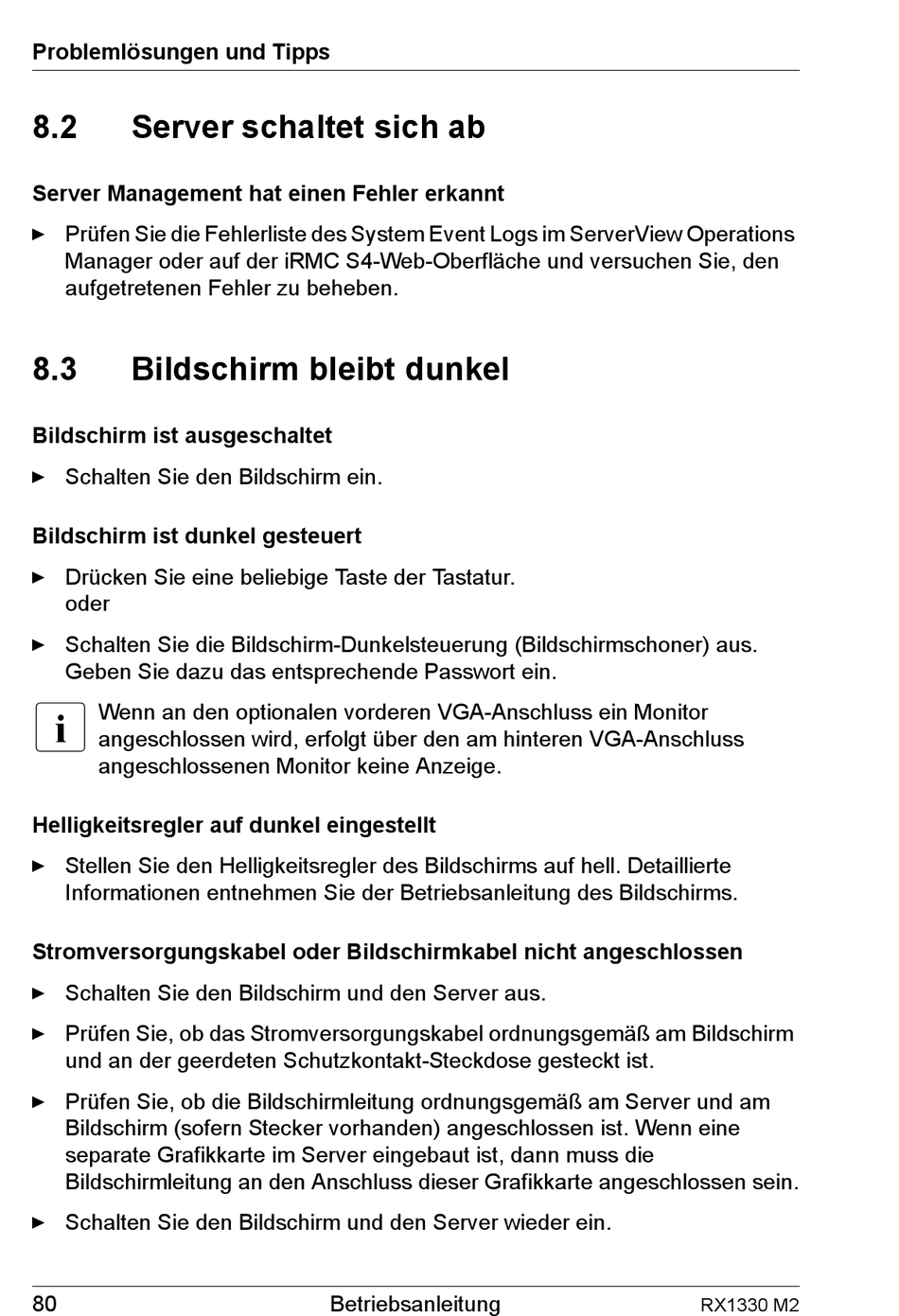 Problemlösungen und Tipps

8.2 Server schaltet sich ab

Server Management hat einen Fehler erkannt

► Prüfen Sie die Fehlerliste des System Event Logs im ServerView Operations Manager oder auf der iRMC S4-Web-Oberfläche und versuchen Sie, den aufgetretenen Fehler zu beheben.

8.3 Bildschirm bleibt dunkel

Bildschirm ist ausgeschaltet

► Schalten Sie den Bildschirm ein.

Bildschirm ist dunkel gesteuert

► Drücken Sie eine beliebige Taste der Tastatur.
oder

► Schalten Sie die Bildschirm-Dunkelsteuerung (Bildschirmschoner) aus. Geben Sie dazu das entsprechende Passwort ein.

i Wenn an den optionalen vorderen VGA-Anschluss ein Monitor angeschlossen wird, erfolgt über den am hinteren VGA-Anschluss angeschlossenen Monitor keine Anzeige.

Helligkeitsregler auf dunkel eingestellt

► Stellen Sie den Helligkeitsregler des Bildschirms auf hell. Detaillierte Informationen entnehmen Sie der Betriebsanleitung des Bildschirms.

Stromversorgungskabel oder Bildschirmkabel nicht angeschlossen

► Schalten Sie den Bildschirm und den Server aus.

► Prüfen Sie, ob das Stromversorgungskabel ordnungsgemäß am Bildschirm und an der geerdeten Schutzkontakt-Steckdose gesteckt ist.

► Prüfen Sie, ob die Bildschirmleitung ordnungsgemäß am Server und am Bildschirm (sofern Stecker vorhanden) angeschlossen ist. Wenn eine separate Grafikkarte im Server eingebaut ist, dann muss die Bildschirmleitung an den Anschluss dieser Grafikkarte angeschlossen sein.

► Schalten Sie den Bildschirm und den Server wieder ein.

80 Betriebsanleitung RX1330 M2